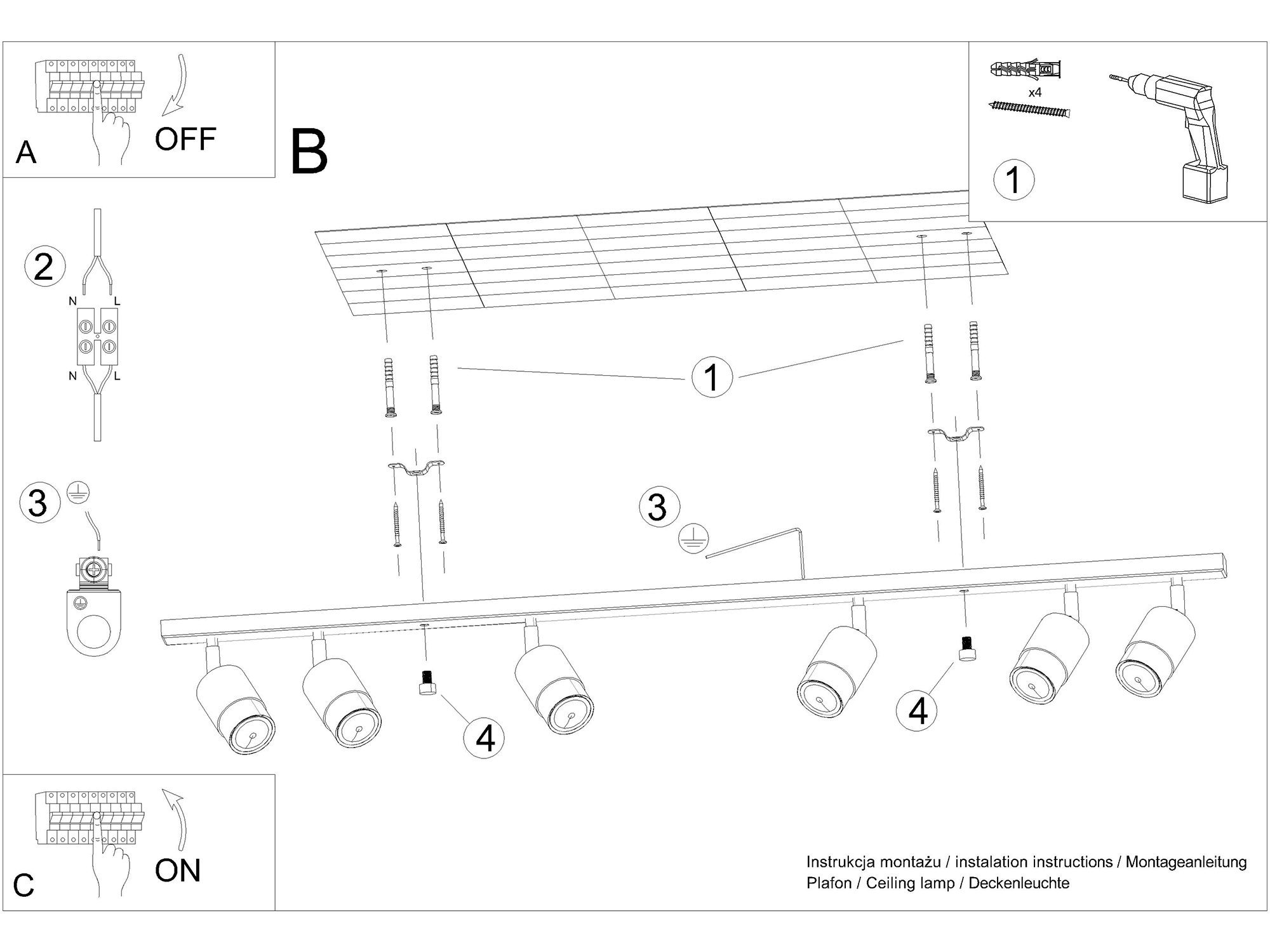 A
OFF

B

x4
1

2
N
L
N
L

3

1

3

4

4

C
ON

Instrukcja montażu / instalation instructions / Montageanleitung
Plafon / Ceiling lamp / Deckenleuchte